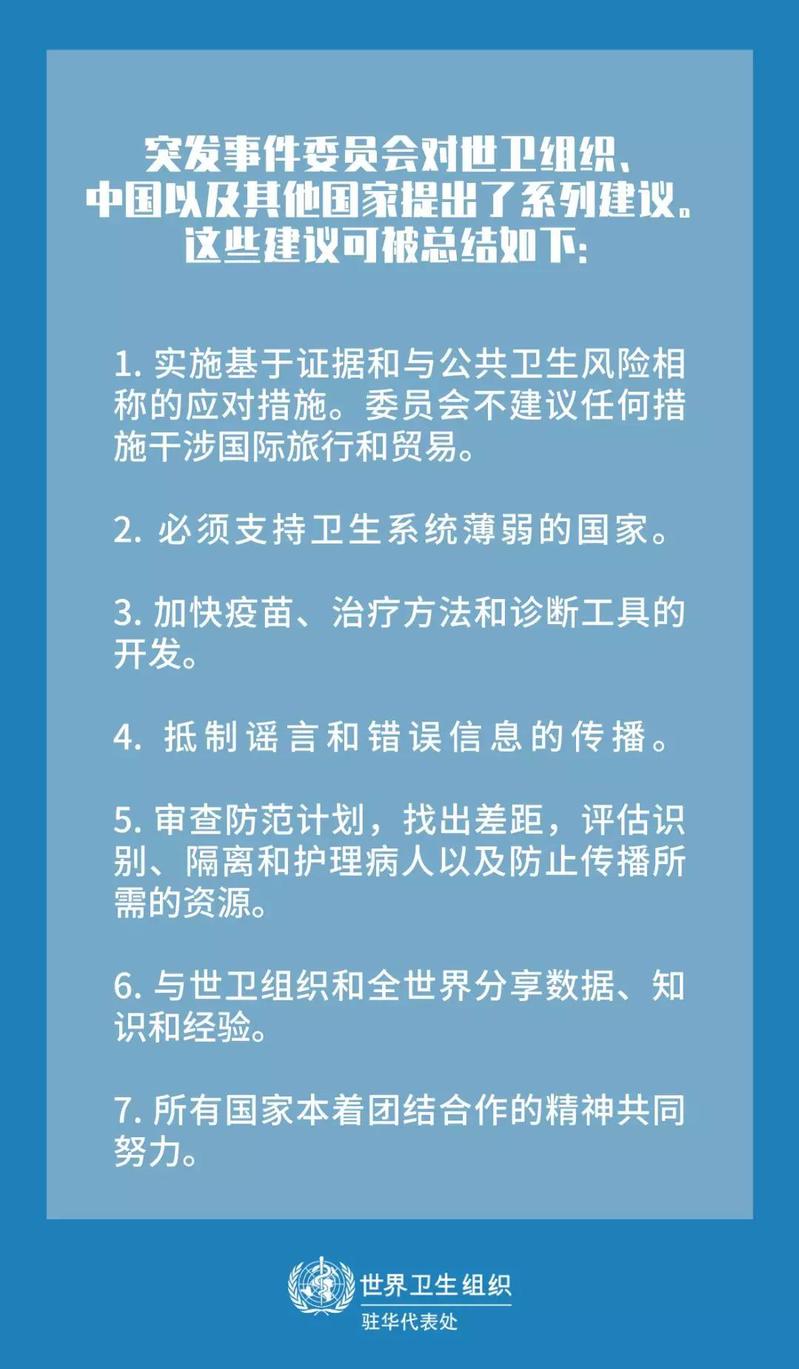 突发事件委员会对世卫组织、
中国以及其他国家提出了系列建议。
这些建议可被总结如下:

1.实施基于证据和与公共卫生风险相称的应对措施。委员会不建议任何措施干涉国际旅行和贸易。

2.必须支持卫生系统薄弱的国家。

3.加快疫苗、治疗方法和诊断工具的开发。

4.抵制谣言和错误信息的传播。

5.审查防范计划，找出差距，评估识别、隔离和护理病人以及防止传播所需的资源。

6.与世卫组织和全世界分享数据、知识和经验。

7.所有国家本着团结合作的精神共同努力。

世界卫生组织
驻华代表处